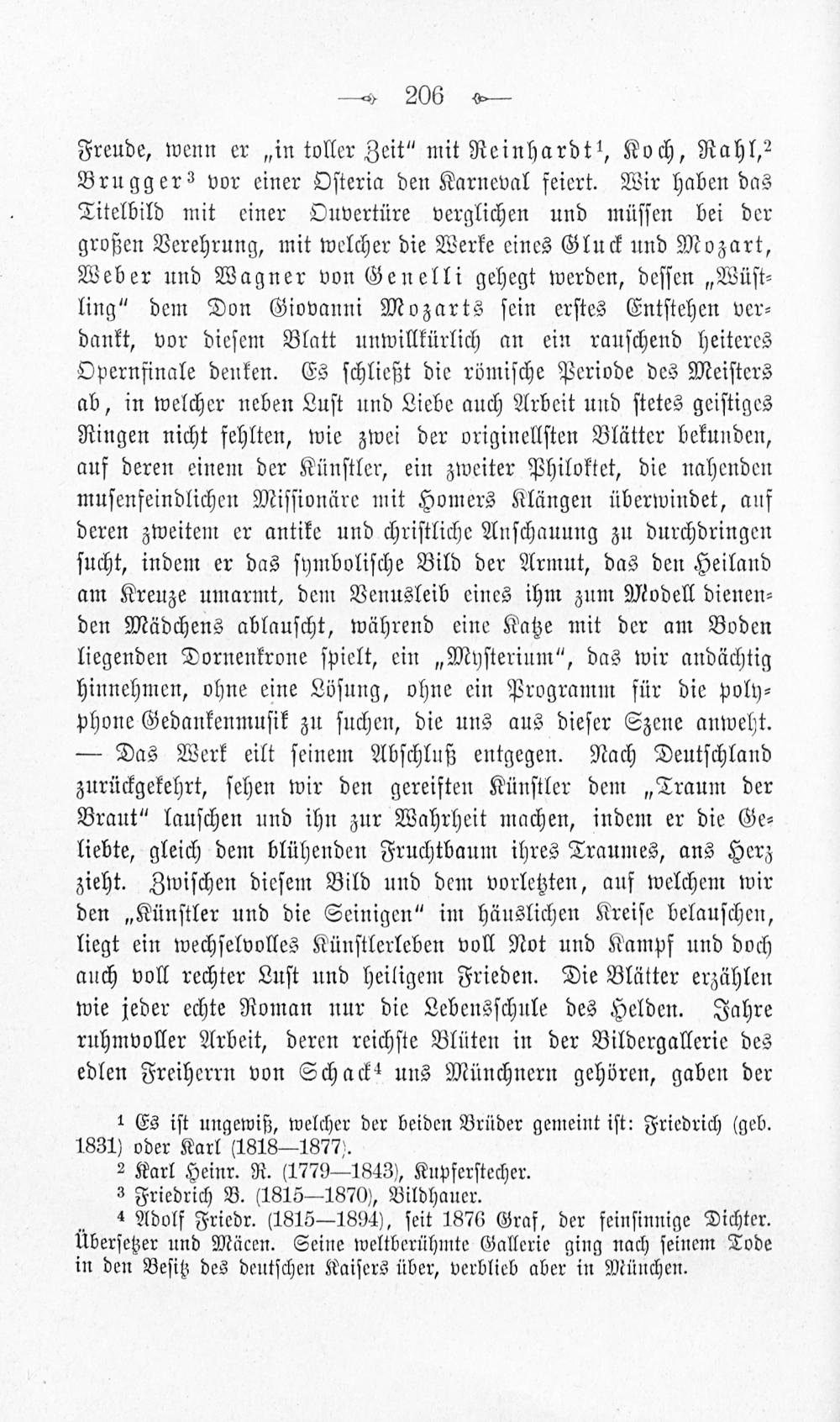 206

Freude, wenn er „in toller Zeit“ mit Reinhardt$^1$, Koch, Rahl,$^2$ Brugger$^3$ vor einer Osteria den Karneval feiert. Wir haben das Titelbild mit einer Ouvertüre verglichen und müssen bei der großen Verehrung, mit welcher die Werke eines Gluck und Mozart, Weber und Wagner von Genelli gehegt werden, dessen „Wüstling“ dem Don Giovanni Mozarts sein erstes Entstehen verdankt, vor diesem Blatt unwillkürlich an ein rauschend heiteres Opernfinale denken. Es schließt die römische Periode des Meisters ab, in welcher neben Lust und Liebe auch Arbeit und stetes geistiges Ringen nicht fehlten, wie zwei der originellsten Blätter bekunden, auf deren einem der Künstler, ein zweiter Philoktet, die nahenden musenfeindlichen Missionäre mit Homers Klängen überwindet, auf deren zweitem er antike und christliche Anschauung zu durchdringen sucht, indem er das symbolische Bild der Armut, das den Heiland am Kreuze umarmt, dem Venusleib eines ihm zum Modell dienenden Mädchens ablauscht, während eine Katze mit der am Boden liegenden Dornenkrone spielt, ein „Mysterium“, das wir andächtig hinnehmen, ohne eine Lösung, ohne ein Programm für die polyphone Gedankenmusik zu suchen, die uns aus dieser Szene anweht. — Das Werk eilt seinem Abschluß entgegen. Nach Deutschland zurückgekehrt, sehen wir den gereiften Künstler dem „Traum der Braut“ lauschen und ihn zur Wahrheit machen, indem er die Geliebte, gleich dem blühenden Fruchtbaum ihres Traumes, ans Herz zieht. Zwischen diesem Bild und dem vorletzten, auf welchem wir den „Künstler und die Seinigen“ im häuslichen Kreise belauschen, liegt ein wechselvolles Künstlerleben voll Not und Kampf und doch auch voll rechter Lust und heiligem Frieden. Die Blätter erzählen wie jeder echte Roman nur die Lebensschule des Helden. Jahre ruhmvoller Arbeit, deren reichste Blüten in der Bildergallerie des edlen Freiherrn von Schack$^4$ uns Münchnern gehören, gaben der

$^1$ Es ist ungewiß, welcher der beiden Brüder gemeint ist: Friedrich (geb. 1831) oder Karl (1818—1877).

$^2$ Karl Heinr. R. (1779—1843), Kupferstecher.

$^3$ Friedrich B. (1815—1870), Bildhauer.

$^4$ Adolf Friedr. (1815—1894), seit 1876 Graf, der feinsinnige Dichter. Übersetzer und Mäcen. Seine weltberühmte Gallerie ging nach seinem Tode in den Besitz des deutschen Kaisers über, verblieb aber in München.